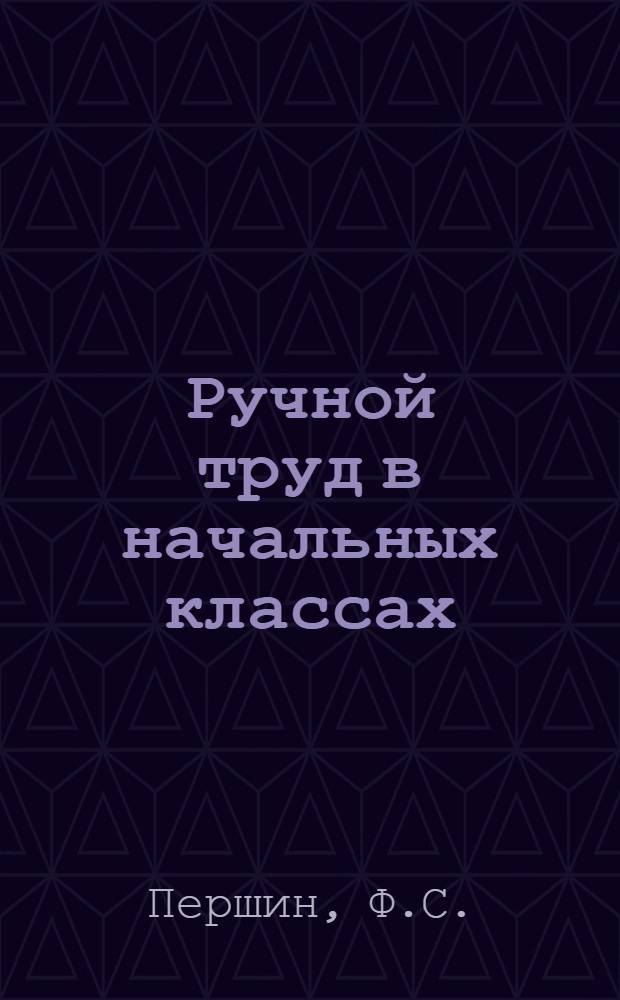 Ручной труд в начальных классах

Першин, Ф.С.